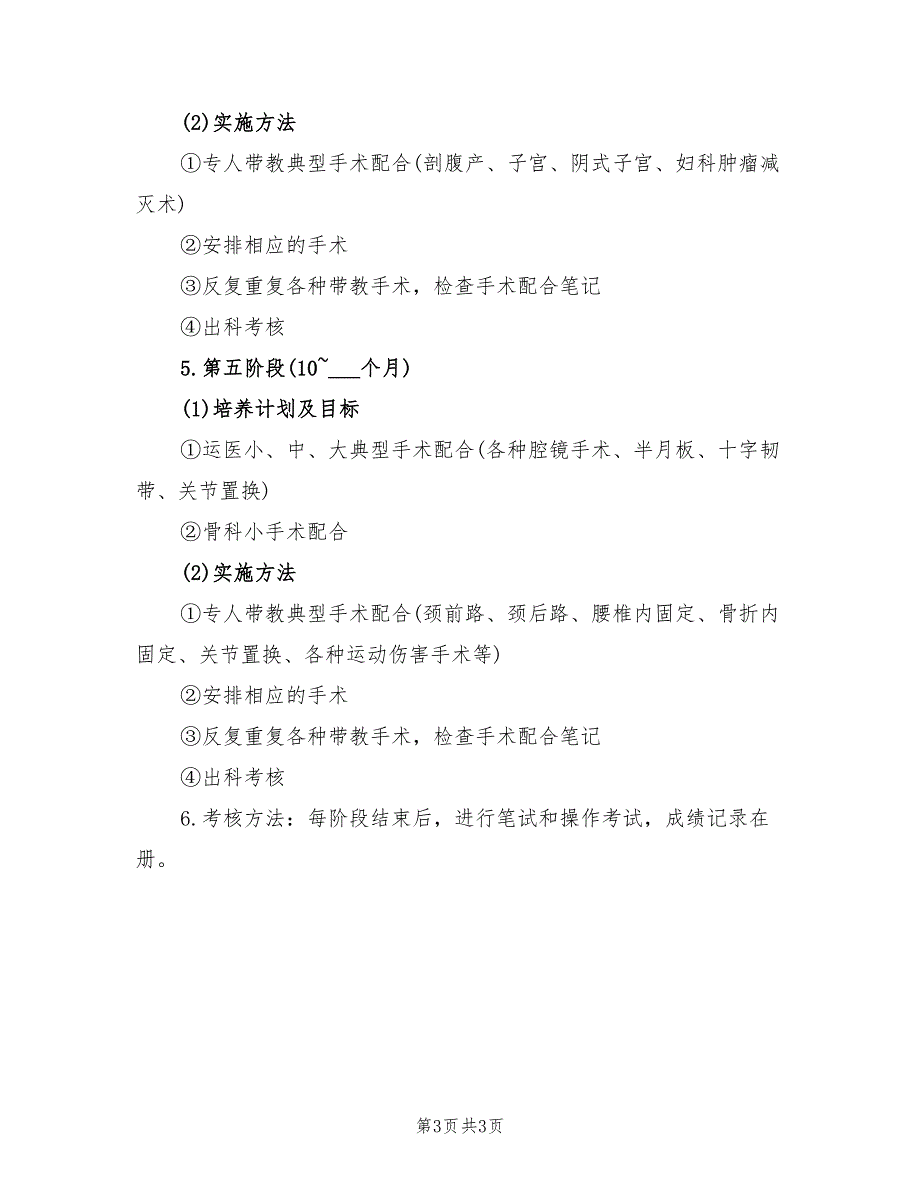 (2)实施方法

①专人带教典型手术配合(剖腹产、子宫、阴式子宫、妇科肿瘤减灭术)

②安排相应的手术

③反复重复各种带教手术，检查手术配合笔记

④出科考核

5.第五阶段(10~___个月)

(1)培养计划及目标

①运医小、中、大典型手术配合(各种腔镜手术、半月板、十字韧带、关节置换)

②骨科小手术配合

(2)实施方法

①专人带教典型手术配合(颈前路、颈后路、腰椎内固定、骨折内固定、关节置换、各种运动伤害手术等)

②安排相应的手术

③反复重复各种带教手术，检查手术配合笔记

④出科考核

6.考核方法：每阶段结束后，进行笔试和操作考试，成绩记录在册。

第3页 共3页